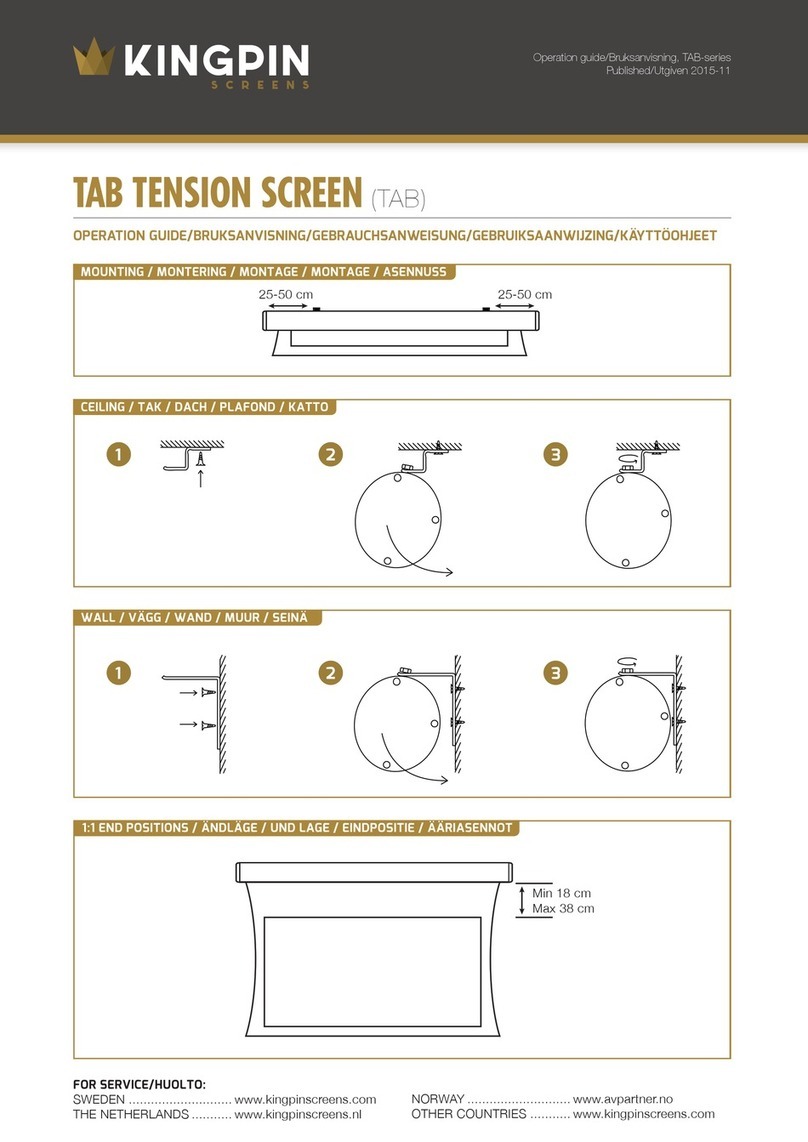 KINGPIN
SCREENS

Operation guide/Bruksanvisning, TAB-series
Published/Utgiven 2015-11

TAB TENSION SCREEN (TAB)

OPERATION GUIDE/BRUKSANVISNING/GEBRAUCHSANWEISUNG/GEBRUIKSAANWIJZING/KÄYTTÖOHJEET

MOUNTING / MONTERING / MONTAGE / MONTAGE / ASENNUSS

25-50 cm
25-50 cm

CEILING / TAK / DACH / PLAFOND / KATTO

1
2
3

WALL / VÄGG / WAND / MUUR / SEINÄ

1
2
3

1:1 END POSITIONS / ÄNDLÄGE / UND LAGE / EINDPOSITIE / ÄÄRIASENNOT

Min 18 cm
Max 38 cm

FOR SERVICE/HUOLTO:
SWEDEN ............................ www.kingpinscreens.com
THE NETHERLANDS ........... www.kingpinscreens.nl
NORWAY ............................ www.avpartner.no
OTHER COUNTRIES ........... www.kingpinscreens.com